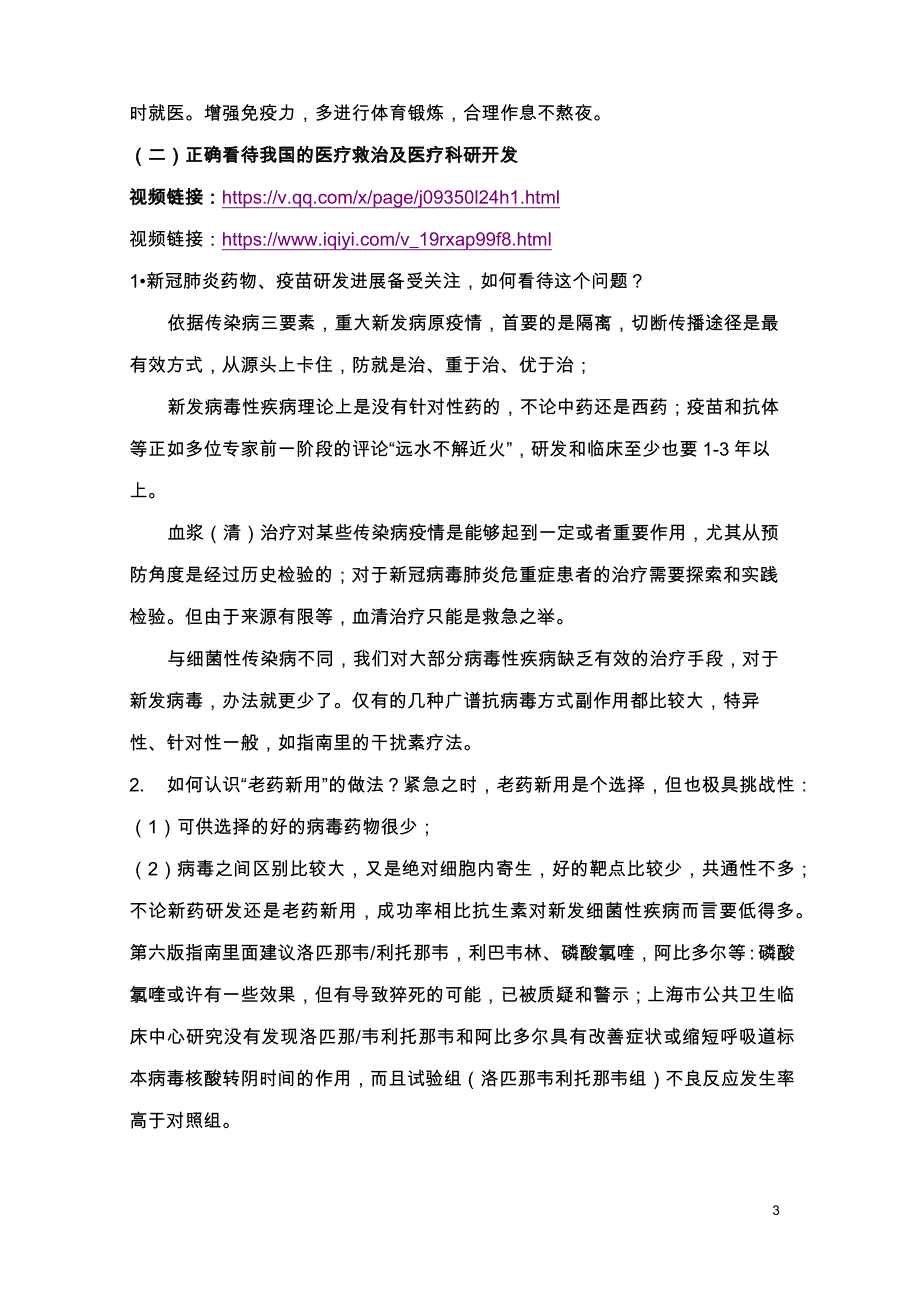 时就医。增强免疫力，多进行体育锻炼，合理作息不熬夜。

（二）正确看待我国的医疗救治及医疗科研开发

视频链接：https://v.qq.com/x/page/j09350l24h1.html

视频链接：https://www.iqiyi.com/v_19rxap99f8.html

1•新冠肺炎药物、疫苗研发进展备受关注，如何看待这个问题？

依据传染病三要素，重大新发病原疫情，首要的是隔离，切断传播途径是最有效方式，从源头上卡住，防就是治、重于治、优于治；

新发病毒性疾病理论上是没有针对性药的，不论中药还是西药；疫苗和抗体等正如多位专家前一阶段的评论“远水不解近火”，研发和临床至少也要 1-3 年以上。

血浆（清）治疗对某些传染病疫情是能够起到一定或者重要作用，尤其从预防角度是经过历史检验的；对于新冠病毒肺炎危重症患者的治疗需要探索和实践检验。但由于来源有限等，血清治疗只能是救急之举。

与细菌性传染病不同，我们对大部分病毒性疾病缺乏有效的治疗手段，对于新发病毒，办法就更少了。仅有的几种广谱抗病毒方式副作用都比较大，特异性、针对性一般，如指南里的干扰素疗法。

2. 如何认识“老药新用”的做法？紧急之时，老药新用是个选择，但也极具挑战性：

（1）可供选择的好的病毒药物很少；

（2）病毒之间区别比较大，又是绝对细胞内寄生，好的靶点比较少，共通性不多；不论新药研发还是老药新用，成功率相比抗生素对新发细菌性疾病而言要低得多。第六版指南里面建议洛匹那韦/利托那韦，利巴韦林、磷酸氯喹，阿比多尔等：磷酸氯喹或许有一些效果，但有导致猝死的可能，已被质疑和警示；上海市公共卫生临床中心研究没有发现洛匹那/韦利托那韦和阿比多尔具有改善症状或缩短呼吸道标本病毒核酸转阴时间的作用，而且试验组（洛匹那韦利托那韦组）不良反应发生率高于对照组。

3